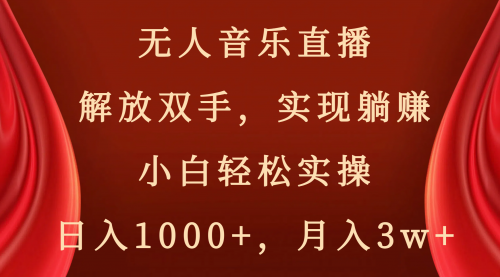 无人音乐直播

解放双手，实现躺赚

小白轻松实操

日入1000+，月入3w+